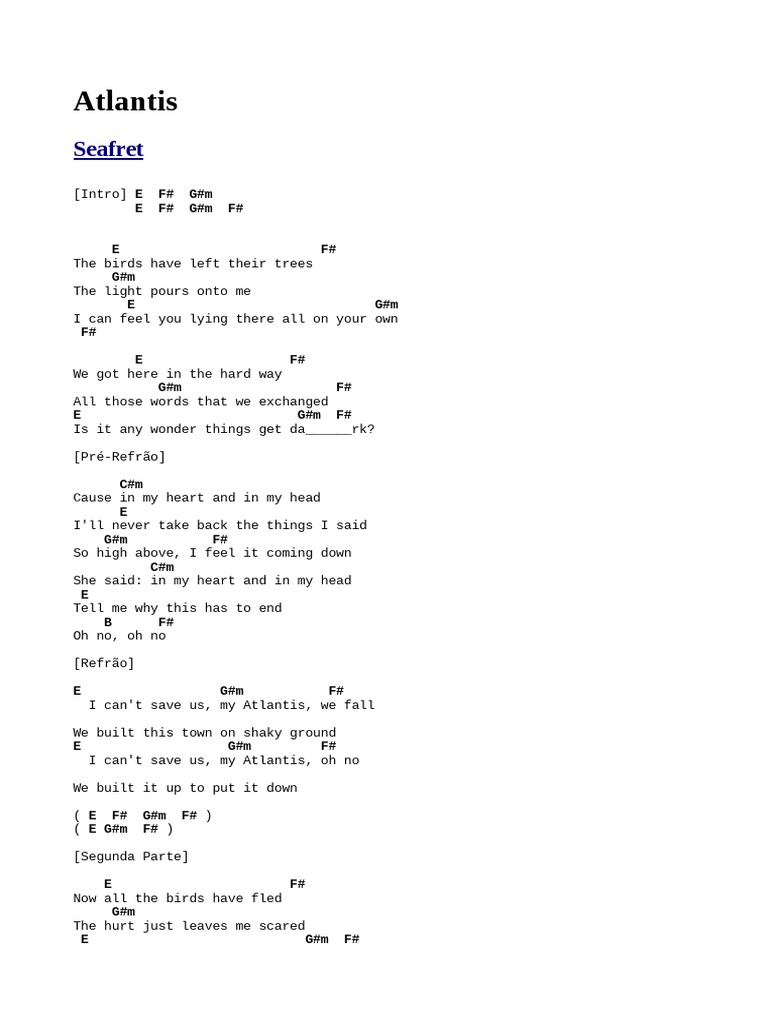 Atlantis

Seafret

[Intro] E  F#  G#m
        E  F#  G#m  F#

     E                          F#
The birds have left their trees
     G#m
The light pours onto me
       E                               G#m
I can feel you lying there all on your own
 F#

        E                   F#
We got here in the hard way
           G#m                    F#
All those words that we exchanged
E                            G#m  F#
Is it any wonder things get da______rk?

[Pré-Refrão]

      C#m
Cause in my heart and in my head
      E
I'll never take back the things I said
    G#m            F#
So high above, I feel it coming down
          C#m
She said: in my heart and in my head
 E
Tell me why this has to end
    B      F#
Oh no, oh no

[Refrão]

E                  G#m           F#
  I can't save us, my Atlantis, we fall

We built this town on shaky ground
E                   G#m         F#
  I can't save us, my Atlantis, oh no

We built it up to put it down

( E  F#  G#m  F# )
( E G#m  F# )

[Segunda Parte]

    E                   F#
Now all the birds have fled
     G#m
The hurt just leaves me scared
 E                           G#m  F#